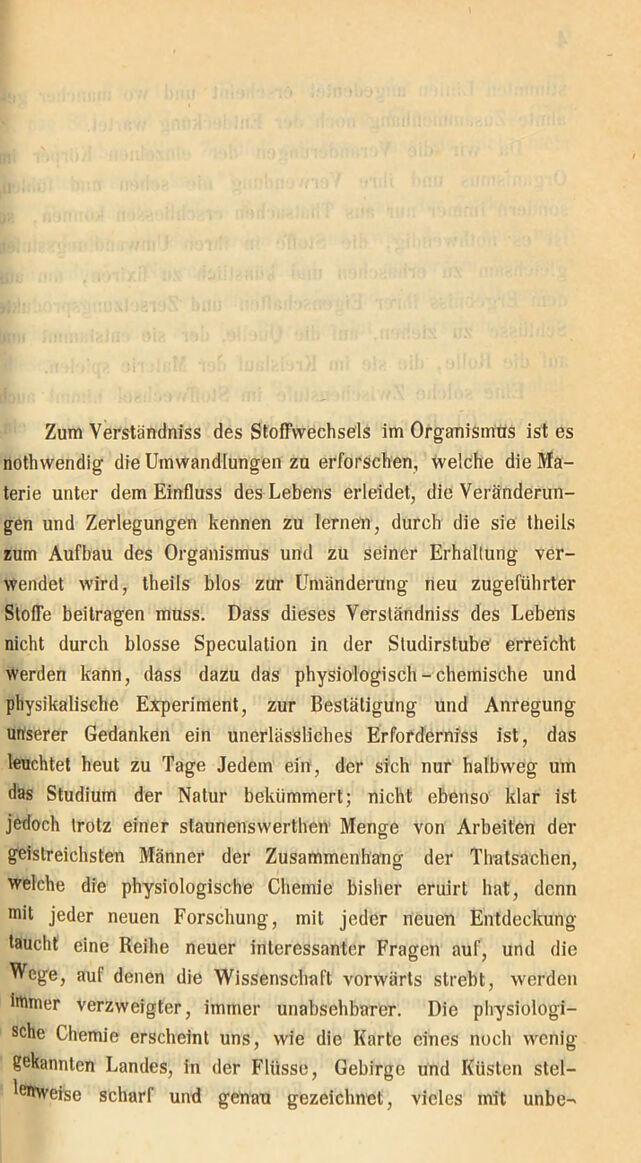 Zum Verständniss des Stoffwechsels im Organismus ist es nothwendig die Umwandlungen zu erforschen, welche die Materie unter dem Einfluss des Lebens erleidet, die Veränderungen und Zerlegungen kennen zu lernen, durch die sie theils zum Aufbau des Organismus und zu seiner Erhaltung verwendet wird, theils blos zur Umänderung neu zugeführter Stoffe beitragen muss. Dass dieses Verständniss des Lebens nicht durch blosse Speculation in der Studirstube erreicht werden kann, dass dazu das physiologisch-chemische und physikalische Experiment, zur Bestätigung und Anregung unserer Gedanken ein unerlässliches Erforderniss ist, das leuchtet heut zu Tage Jedem ein, der sich nur halbweg um das Studium der Natur bekümmert; nicht ebenso klar ist jedoch trotz einer staunenswerthen Menge von Arbeiten der geistreichsten Männer der Zusammenhang der Thatsachen, welche die physiologische Chemie bisher eruirt hat, denn mit jeder neuen Forschung, mit jeder neuen Entdeckung taucht eine Reihe neuer interessanter Fragen auf, und die Wege, auf denen die Wissenschaft vorwärts strebt, werden immer verzweigter, immer unabsehbarer. Die physiologische Chemie erscheint uns, wie die Karte eines noch wenig gekannten Landes, in der Flüsse, Gebirge und Küsten stellenweise scharf und genau gezeichnet, vieles mit unbe-